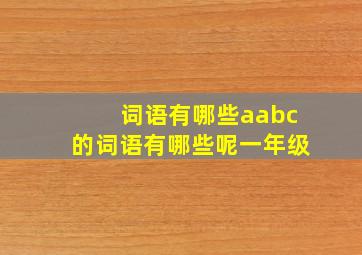 词语有哪些aabc
的词语有哪些呢一年级